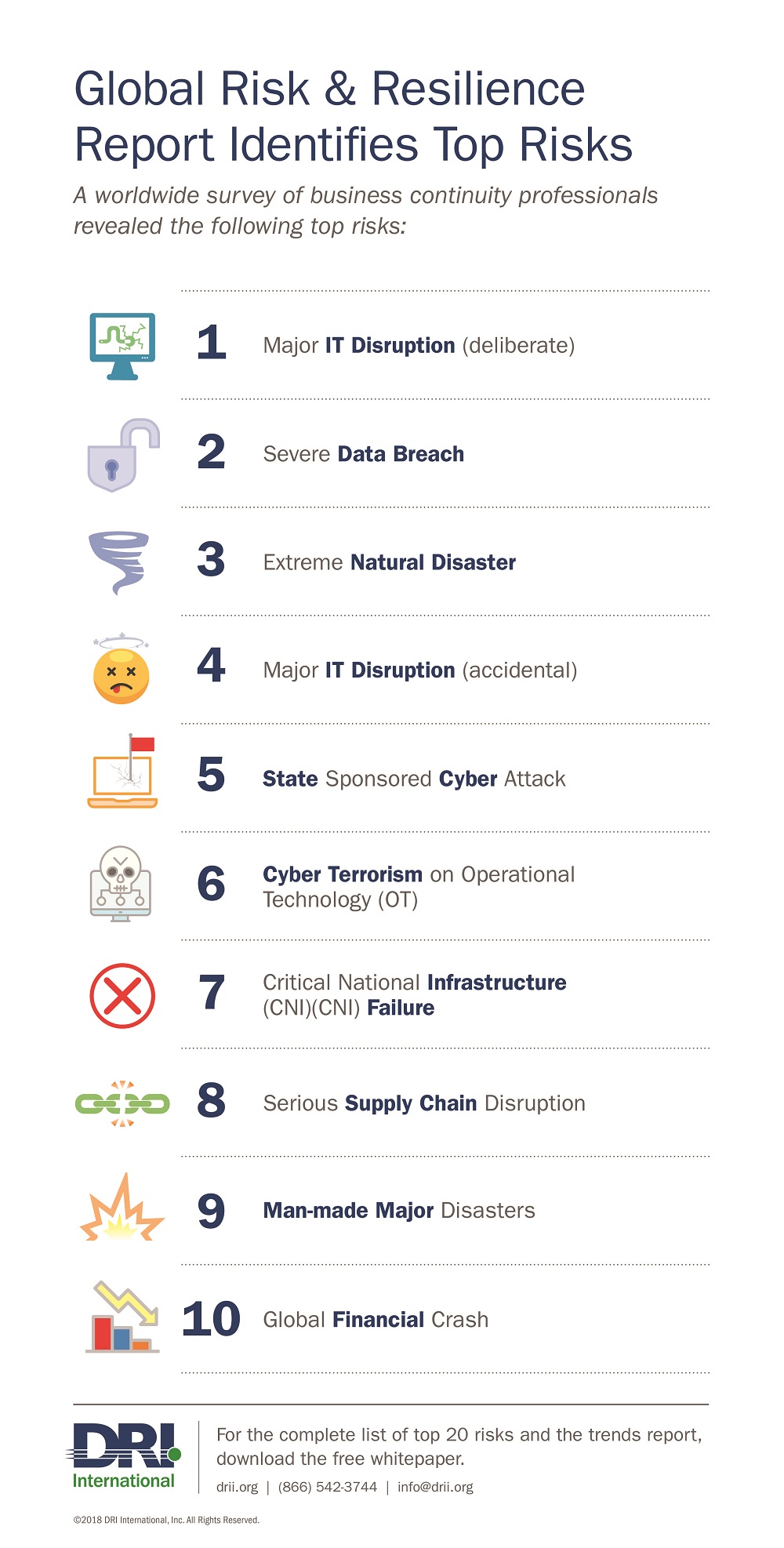 Global Risk & Resilience Report Identifies Top Risks

A worldwide survey of business continuity professionals revealed the following top risks:

1 Major IT Disruption (deliberate)

2 Severe Data Breach

3 Extreme Natural Disaster

4 Major IT Disruption (accidental)

5 State Sponsored Cyber Attack

6 Cyber Terrorism on Operational Technology (OT)

7 Critical National Infrastructure (CNI)(CNI) Failure

8 Serious Supply Chain Disruption

9 Man-made Major Disasters

10 Global Financial Crash

DRI International

For the complete list of top 20 risks and the trends report, download the free whitepaper.

drii.org | (866) 542-3744 | info@drii.org

©2018 DRI International, Inc. All Rights Reserved.